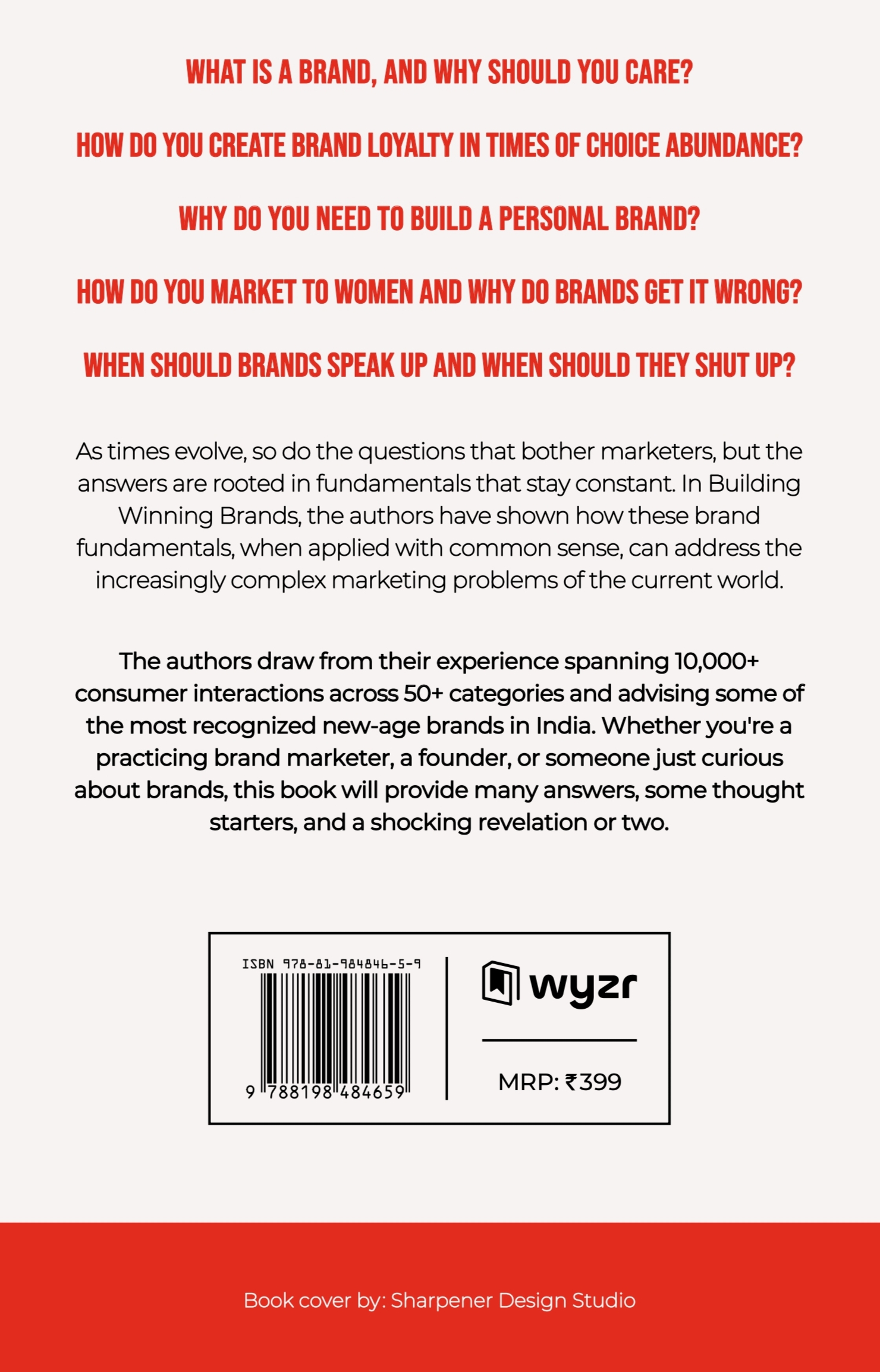 WHAT IS A BRAND, AND WHY SHOULD YOU CARE?

HOW DO YOU CREATE BRAND LOYALTY IN TIMES OF CHOICE ABUNDANCE?

WHY DO YOU NEED TO BUILD A PERSONAL BRAND?

HOW DO YOU MARKET TO WOMEN AND WHY DO BRANDS GET IT WRONG?

WHEN SHOULD BRANDS SPEAK UP AND WHEN SHOULD THEY SHUT UP?

As times evolve, so do the questions that bother marketers, but the answers are rooted in fundamentals that stay constant. In Building Winning Brands, the authors have shown how these brand fundamentals, when applied with common sense, can address the increasingly complex marketing problems of the current world.

The authors draw from their experience spanning 10,000+ consumer interactions across 50+ categories and advising some of the most recognized new-age brands in India. Whether you're a practicing brand marketer, a founder, or someone just curious about brands, this book will provide many answers, some thought starters, and a shocking revelation or two.

ISBN 978-81-984846-5-9

9 788198 484659

wyzr

MRP: ₹399

Book cover by: Sharpener Design Studio